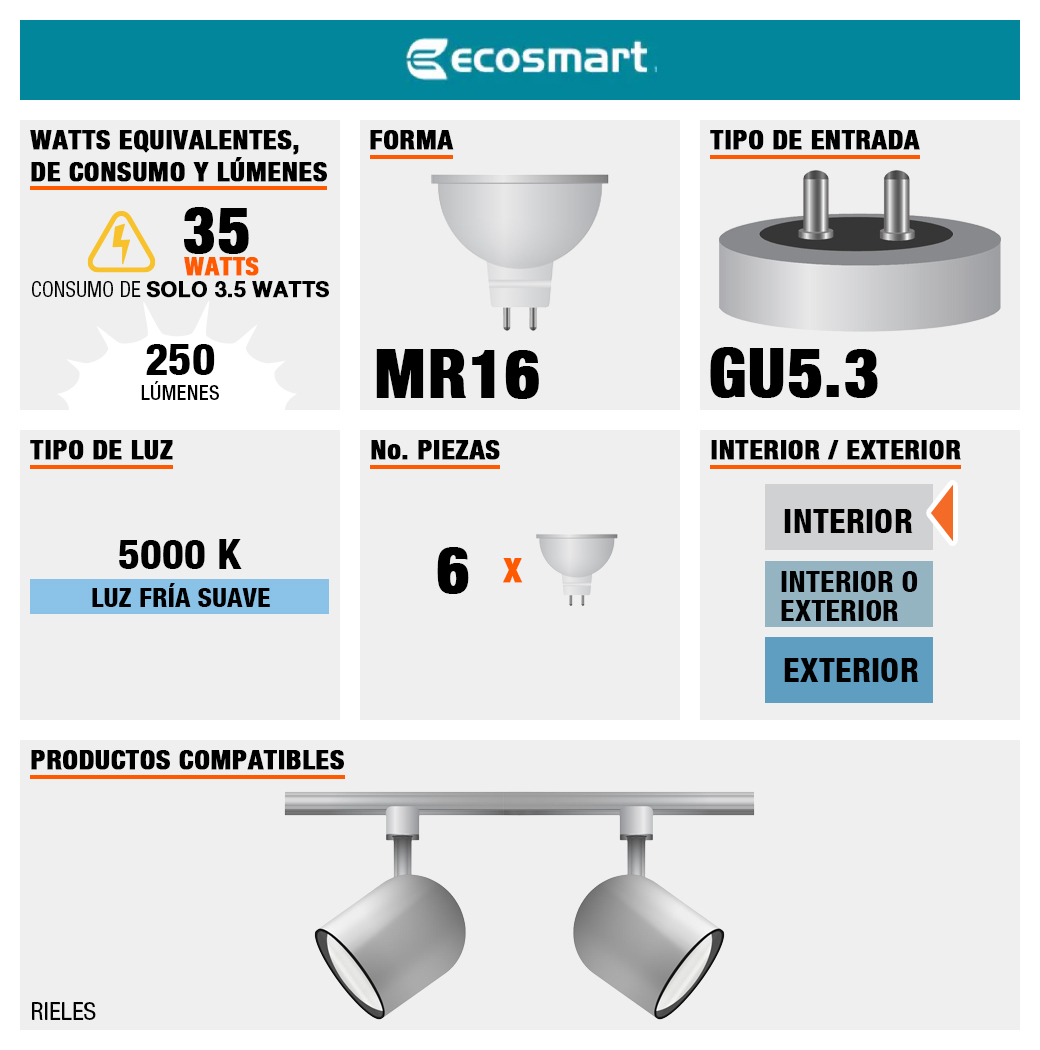 ecosmart

WATTS EQUIVALENTES, DE CONSUMO Y LÚMENES

35 WATTS

CONSUMO DE SOLO 3.5 WATTS

250 LÚMENES

FORMA

MR16

TIPO DE ENTRADA

GU5.3

TIPO DE LUZ

5000 K

LUZ FRÍA SUAVE

No. PIEZAS

6 x

INTERIOR / EXTERIOR

INTERIOR

INTERIOR O EXTERIOR

EXTERIOR

PRODUCTOS COMPATIBLES

RIELES